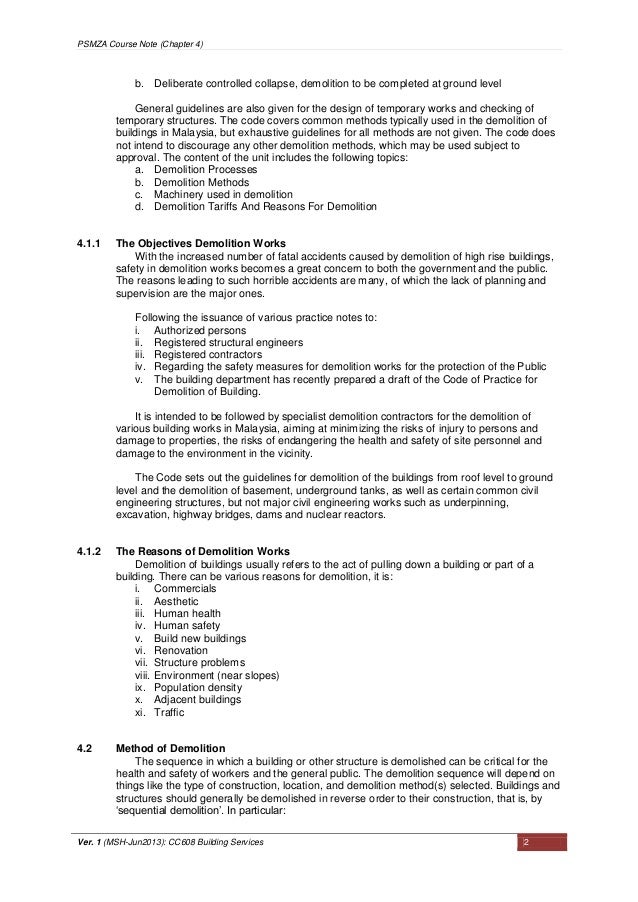 PSMZA Course Note (Chapter 4)

b. Deliberate controlled collapse, demolition to be completed at ground level

General guidelines are also given for the design of temporary works and checking of temporary structures. The code covers common methods typically used in the demolition of buildings in Malaysia, but exhaustive guidelines for all methods are not given. The code does not intend to discourage any other demolition methods, which may be used subject to approval. The content of the unit includes the following topics:
a. Demolition Processes
b. Demolition Methods
c. Machinery used in demolition
d. Demolition Tariffs And Reasons For Demolition

4.1.1 The Objectives Demolition Works
With the increased number of fatal accidents caused by demolition of high rise buildings, safety in demolition works becomes a great concern to both the government and the public. The reasons leading to such horrible accidents are many, of which the lack of planning and supervision are the major ones.

Following the issuance of various practice notes to:
i. Authorized persons
ii. Registered structural engineers
iii. Registered contractors
iv. Regarding the safety measures for demolition works for the protection of the Public
v. The building department has recently prepared a draft of the Code of Practice for Demolition of Building.

It is intended to be followed by specialist demolition contractors for the demolition of various building works in Malaysia, aiming at minimizing the risks of injury to persons and damage to properties, the risks of endangering the health and safety of site personnel and damage to the environment in the vicinity.

The Code sets out the guidelines for demolition of the buildings from roof level to ground level and the demolition of basement, underground tanks, as well as certain common civil engineering structures, but not major civil engineering works such as underpinning, excavation, highway bridges, dams and nuclear reactors.

4.1.2 The Reasons of Demolition Works
Demolition of buildings usually refers to the act of pulling down a building or part of a building. There can be various reasons for demolition, it is:
i. Commercials
ii. Aesthetic
iii. Human health
iv. Human safety
v. Build new buildings
vi. Renovation
vii. Structure problems
viii. Environment (near slopes)
ix. Population density
x. Adjacent buildings
xi. Traffic

4.2 Method of Demolition
The sequence in which a building or other structure is demolished can be critical for the health and safety of workers and the general public. The demolition sequence will depend on things like the type of construction, location, and demolition method(s) selected. Buildings and structures should generally be demolished in reverse order to their construction, that is, by 'sequential demolition'. In particular:

Ver. 1 (MSH-Jun2013): CC608 Building Services 2